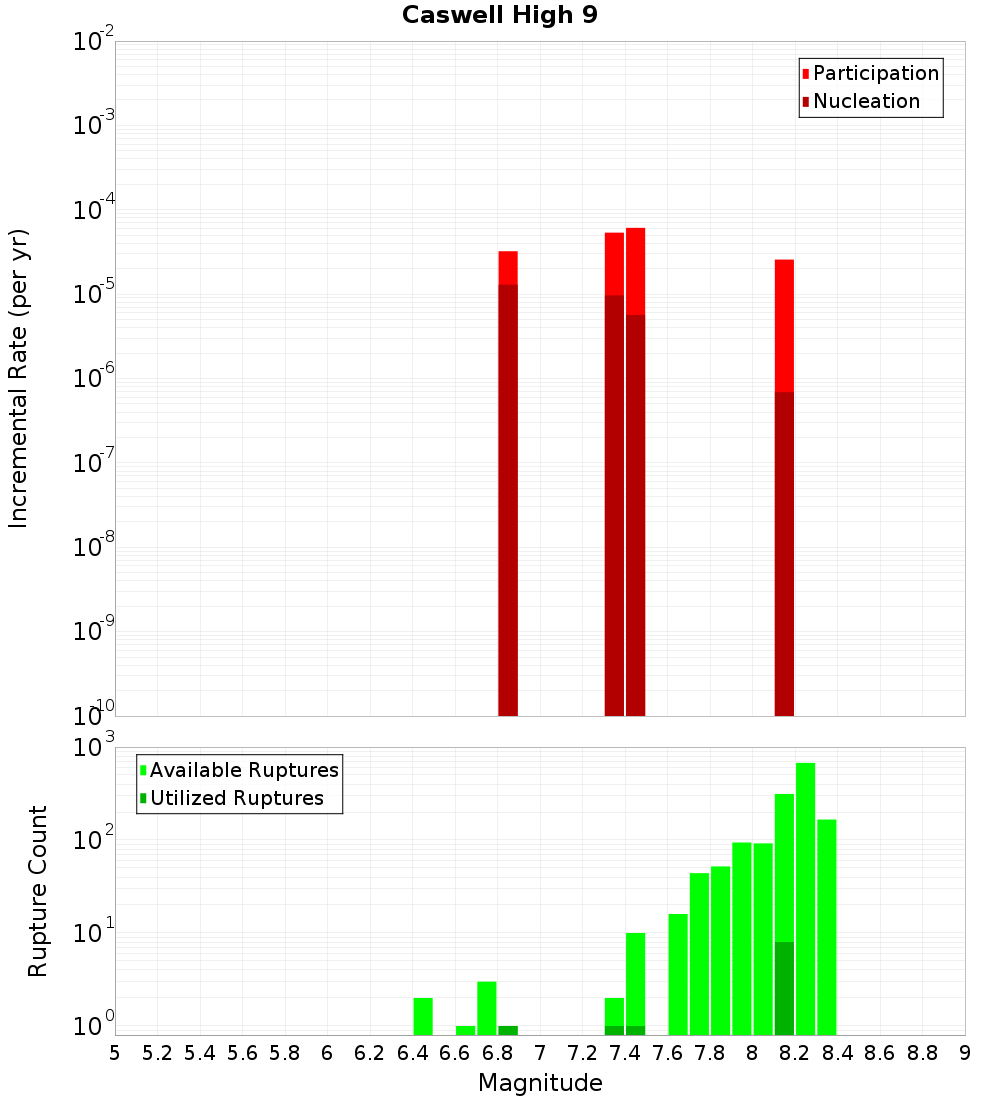 Caswell High 9

Participation
Nucleation

Incremental Rate (per yr)

$10^{-2}$
$10^{-3}$
$10^{-4}$
$10^{-5}$
$10^{-6}$
$10^{-7}$
$10^{-8}$
$10^{-9}$
$10^{-10}$

Available Ruptures
Utilized Ruptures

Rupture Count

$10^{3}$
$10^{2}$
$10^{1}$
$10^{0}$

5 5.2 5.4 5.6 5.8 6 6.2 6.4 6.6 6.8 7 7.2 7.4 7.6 7.8 8 8.2 8.4 8.6 8.8 9

Magnitude